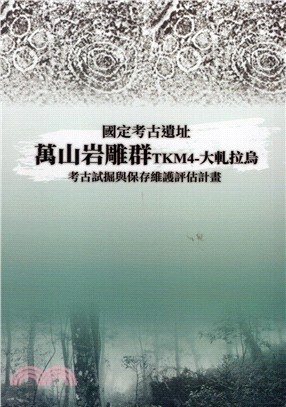 國定考古遺址
萬山岩雕群TKM4-大軋拉烏
考古試掘與保存維護評估計畫